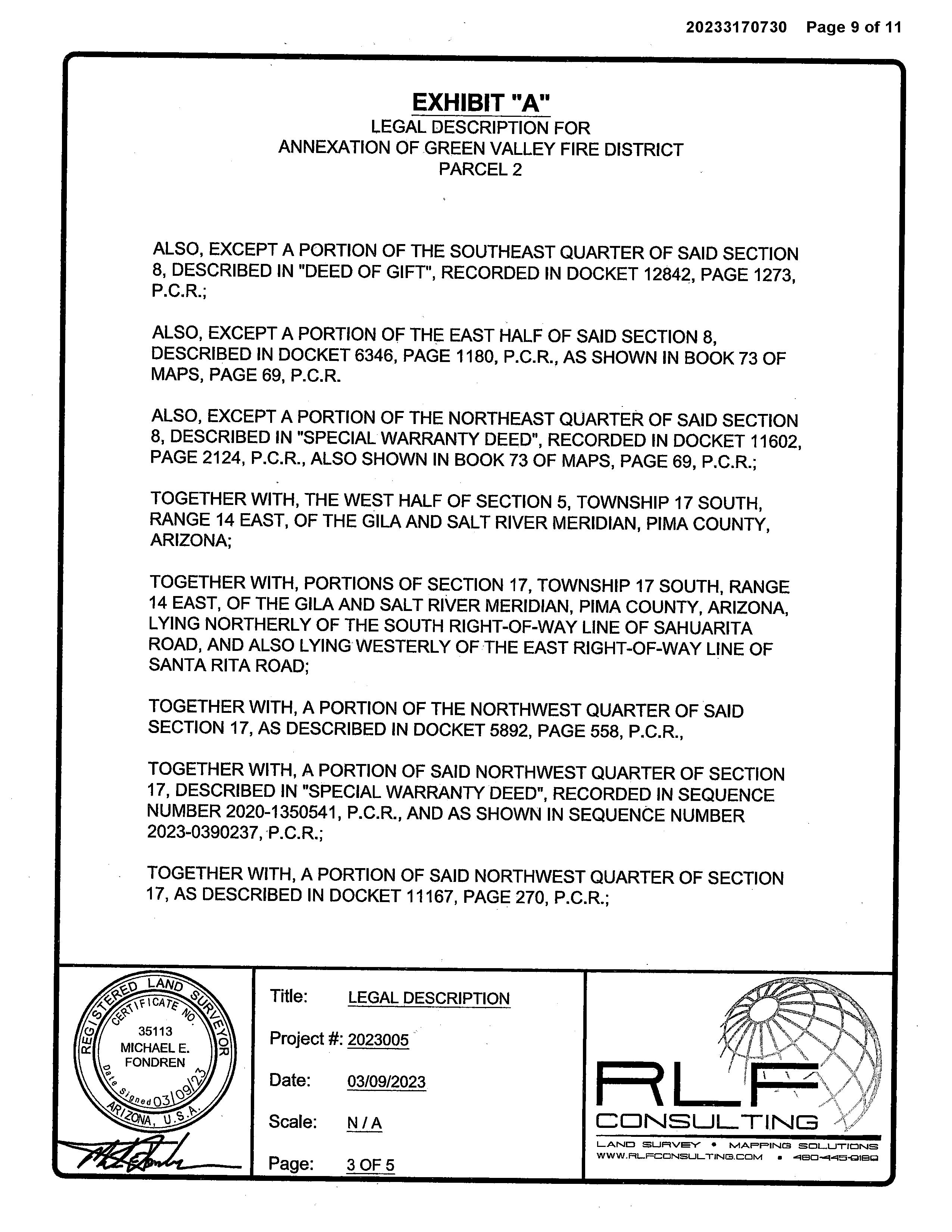 20233170730 Page 9 of 11

EXHIBIT "A"
LEGAL DESCRIPTION FOR
ANNEXATION OF GREEN VALLEY FIRE DISTRICT
PARCEL 2

ALSO, EXCEPT A PORTION OF THE SOUTHEAST QUARTER OF SAID SECTION 8, DESCRIBED IN "DEED OF GIFT", RECORDED IN DOCKET 12842, PAGE 1273, P.C.R.;

ALSO, EXCEPT A PORTION OF THE EAST HALF OF SAID SECTION 8, DESCRIBED IN DOCKET 6346, PAGE 1180, P.C.R., AS SHOWN IN BOOK 73 OF MAPS, PAGE 69, P.C.R.

ALSO, EXCEPT A PORTION OF THE NORTHEAST QUARTER OF SAID SECTION 8, DESCRIBED IN "SPECIAL WARRANTY DEED", RECORDED IN DOCKET 11602, PAGE 2124, P.C.R., ALSO SHOWN IN BOOK 73 OF MAPS, PAGE 69, P.C.R.;

TOGETHER WITH, THE WEST HALF OF SECTION 5, TOWNSHIP 17 SOUTH, RANGE 14 EAST, OF THE GILA AND SALT RIVER MERIDIAN, PIMA COUNTY, ARIZONA;

TOGETHER WITH, PORTIONS OF SECTION 17, TOWNSHIP 17 SOUTH, RANGE 14 EAST, OF THE GILA AND SALT RIVER MERIDIAN, PIMA COUNTY, ARIZONA, LYING NORTHERLY OF THE SOUTH RIGHT-OF-WAY LINE OF SAHUARITA ROAD, AND ALSO LYING WESTERLY OF THE EAST RIGHT-OF-WAY LINE OF SANTA RITA ROAD;

TOGETHER WITH, A PORTION OF THE NORTHWEST QUARTER OF SAID SECTION 17, AS DESCRIBED IN DOCKET 5892, PAGE 558, P.C.R.,

TOGETHER WITH, A PORTION OF SAID NORTHWEST QUARTER OF SECTION 17, DESCRIBED IN "SPECIAL WARRANTY DEED", RECORDED IN SEQUENCE NUMBER 2020-1350541, P.C.R., AND AS SHOWN IN SEQUENCE NUMBER 2023-0390237, P.C.R.;

TOGETHER WITH, A PORTION OF SAID NORTHWEST QUARTER OF SECTION 17, AS DESCRIBED IN DOCKET 11167, PAGE 270, P.C.R.;

REGISTERED LAND SURVEYOR
CERTIFICATE NO.
35113
MICHAEL E.
FONDREN
Date Signed 03/09/23
ARIZONA, U.S.A.

Title: LEGAL DESCRIPTION
Project #: 2023005
Date: 03/09/2023
Scale: N / A
Page: 3 OF 5

RLF
CONSULTING
LAND SURVEY • MAPPING SOLUTIONS
WWW.RLFCONSULTING.COM • 480-445-9189